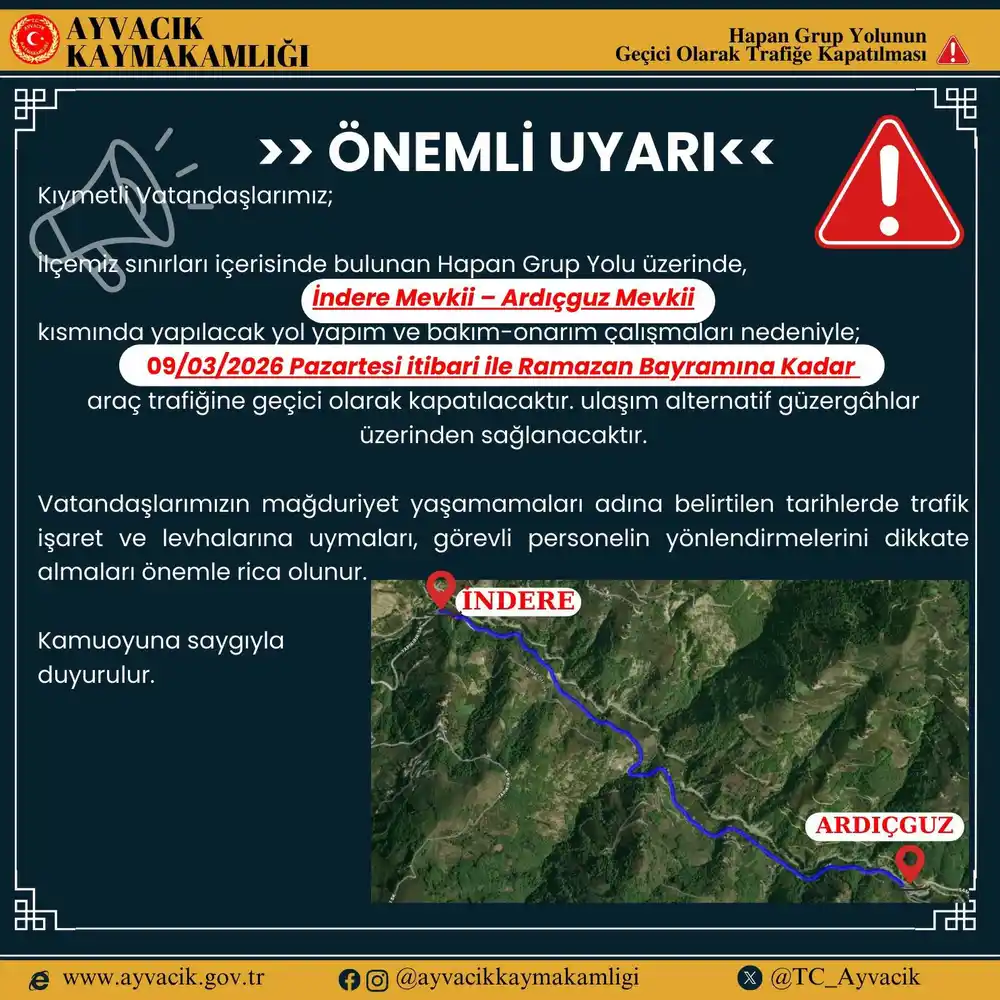 AYVACIK
KAYMAKAMLIĞI

Hapan Grup Yolunun
Geçici Olarak Trafiğe Kapatılması

>> ÖNEMLİ UYARI<<

Kıymetli Vatandaşlarımız;

İlçemiz sınırları içerisinde bulunan Hapan Grup Yolu üzerinde,

İndere Mevkii – Ardıçguz Mevkii

kısmında yapılacak yol yapım ve bakım-onarım çalışmaları nedeniyle;

09/03/2026 Pazartesi itibari ile Ramazan Bayramına Kadar

araç trafiğine geçici olarak kapatılacaktır. ulaşım alternatif güzergâhlar üzerinden sağlanacaktır.

Vatandaşlarımızın mağduriyet yaşamamaları adına belirtilen tarihlerde trafik işaret ve levhalarına uymaları, görevli personelin yönlendirmelerini dikkate almaları önemle rica olunur.

Kamuoyuna saygıyla duyurulur.

İNDERE

ARDIÇGUZ

www.ayvacik.gov.tr @ayvacikkaymakamligi @TC_Ayvacik